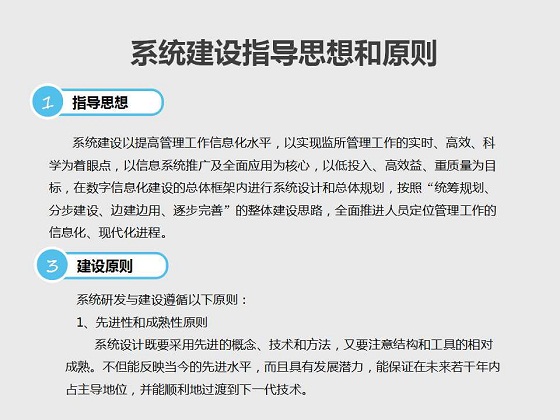 系统建设指导思想和原则

1 指导思想

系统建设以提高管理工作信息化水平，以实现监所管理工作的实时、高效、科学为着眼点，以信息系统推广及全面应用为核心，以低投入、高效益、重质量为目标，在数字信息化建设的总体框架内进行系统设计和总体规划，按照“统筹规划、分步建设、边建边用、逐步完善”的整体建设思路，全面推进人员定位管理工作的信息化、现代化进程。

3 建设原则

系统研发与建设遵循以下原则：

1、先进性和成熟性原则

系统设计既要采用先进的概念、技术和方法，又要注意结构和工具的相对成熟。不但能反映当今的先进水平，而且具有发展潜力，能保证在未来若干年内占主导地位，并能顺利地过渡到下一代技术。